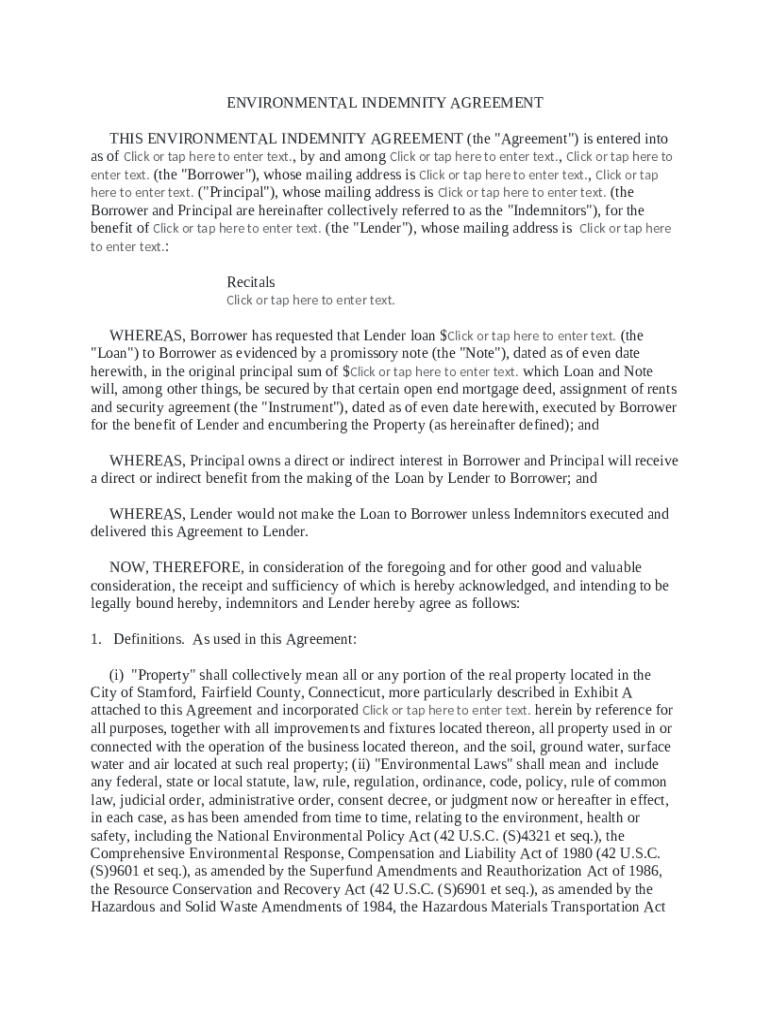 ENVIRONMENTAL INDEMNITY AGREEMENT

THIS ENVIRONMENTAL INDEMNITY AGREEMENT (the "Agreement") is entered into as of Click or tap here to enter text., by and among Click or tap here to enter text., Click or tap here to enter text. (the "Borrower"), whose mailing address is Click or tap here to enter text., Click or tap here to enter text. ("Principal"), whose mailing address is Click or tap here to enter text. (the Borrower and Principal are hereinafter collectively referred to as the "Indemnitors"), for the benefit of Click or tap here to enter text. (the "Lender"), whose mailing address is Click or tap here to enter text.:

Recitals
Click or tap here to enter text.

WHEREAS, Borrower has requested that Lender loan $Click or tap here to enter text. (the "Loan") to Borrower as evidenced by a promissory note (the "Note"), dated as of even date herewith, in the original principal sum of $Click or tap here to enter text. which Loan and Note will, among other things, be secured by that certain open end mortgage deed, assignment of rents and security agreement (the "Instrument"), dated as of even date herewith, executed by Borrower for the benefit of Lender and encumbering the Property (as hereinafter defined); and

WHEREAS, Principal owns a direct or indirect interest in Borrower and Principal will receive a direct or indirect benefit from the making of the Loan by Lender to Borrower; and

WHEREAS, Lender would not make the Loan to Borrower unless Indemnitors executed and delivered this Agreement to Lender.

NOW, THEREFORE, in consideration of the foregoing and for other good and valuable consideration, the receipt and sufficiency of which is hereby acknowledged, and intending to be legally bound hereby, indemnitors and Lender hereby agree as follows:

1. Definitions. As used in this Agreement:

(i) "Property" shall collectively mean all or any portion of the real property located in the City of Stamford, Fairfield County, Connecticut, more particularly described in Exhibit A attached to this Agreement and incorporated Click or tap here to enter text. herein by reference for all purposes, together with all improvements and fixtures located thereon, all property used in or connected with the operation of the business located thereon, and the soil, ground water, surface water and air located at such real property; (ii) "Environmental Laws" shall mean and include any federal, state or local statute, law, rule, regulation, ordinance, code, policy, rule of common law, judicial order, administrative order, consent decree, or judgment now or hereafter in effect, in each case, as has been amended from time to time, relating to the environment, health or safety, including the National Environmental Policy Act (42 U.S.C. (S)4321 et seq.), the Comprehensive Environmental Response, Compensation and Liability Act of 1980 (42 U.S.C. (S)9601 et seq.), as amended by the Superfund Amendments and Reauthorization Act of 1986, the Resource Conservation and Recovery Act (42 U.S.C. (S)6901 et seq.), as amended by the Hazardous and Solid Waste Amendments of 1984, the Hazardous Materials Transportation Act